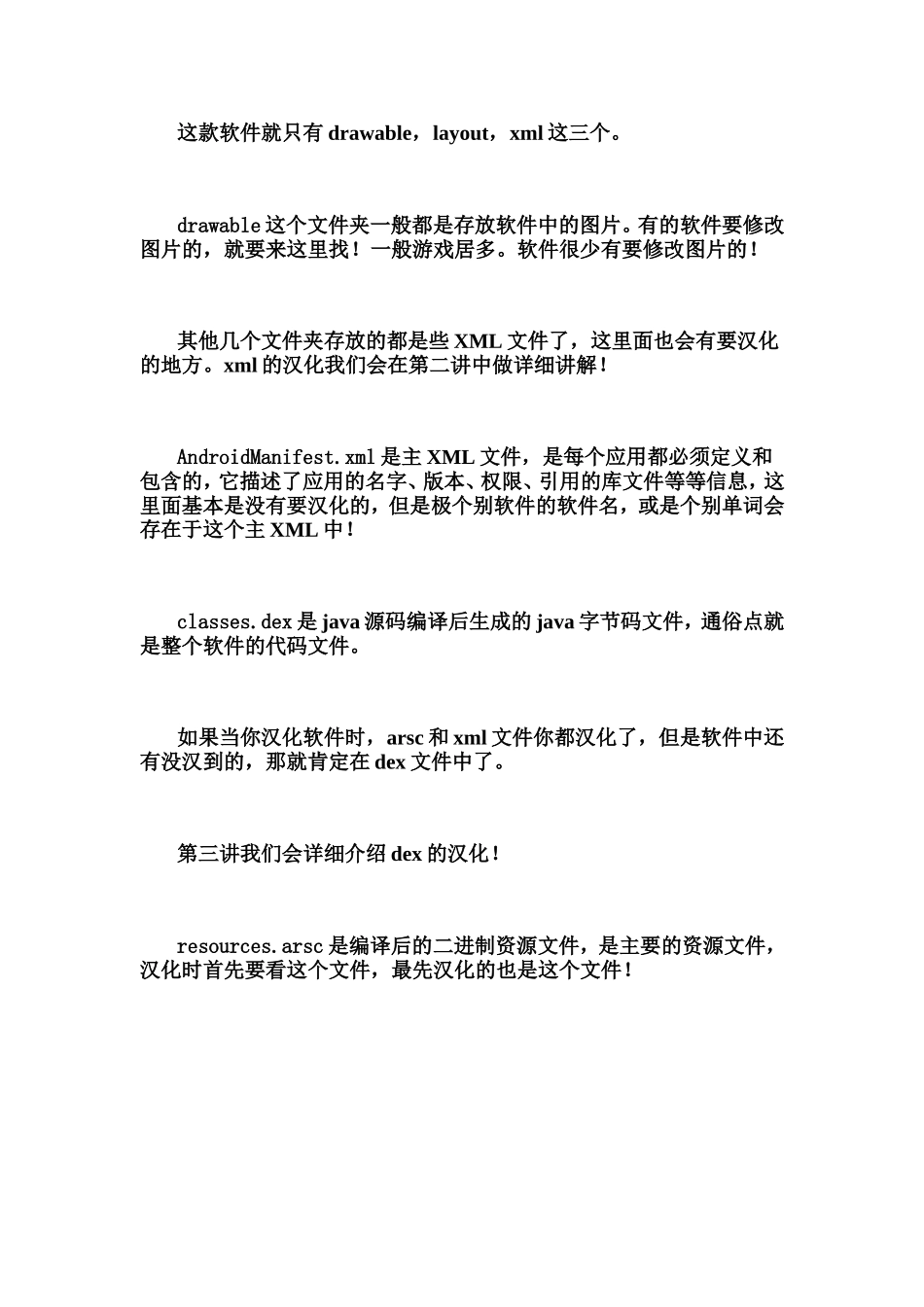 这款软件就只有 drawable，layout，xml 这三个。

drawable 这个文件夹一般都是存放软件中的图片。有的软件要修改图片的，就要来这里找！一般游戏居多。软件很少有要修改图片的！

其他几个文件夹存放的都是些 XML 文件了，这里面也会有要汉化的地方。xml 的汉化我们会在第二讲中做详细讲解！

AndroidManifest.xml 是主 XML 文件，是每个应用都必须定义和包含的，它描述了应用的名字、版本、权限、引用的库文件等等信息，这里面基本是没有要汉化的，但是极个别软件的软件名，或是个别单词会存在于这个主 XML 中！

classes.dex 是 java 源码编译后生成的 java 字节码文件，通俗点就是整个软件的代码文件。

如果当你汉化软件时，arsc 和 xml 文件你都汉化了，但是软件中还有没汉到的，那就肯定在 dex 文件中了。

第三讲我们会详细介绍 dex 的汉化！

resources.arsc 是编译后的二进制资源文件，是主要的资源文件，汉化时首先要看这个文件，最先汉化的也是这个文件！